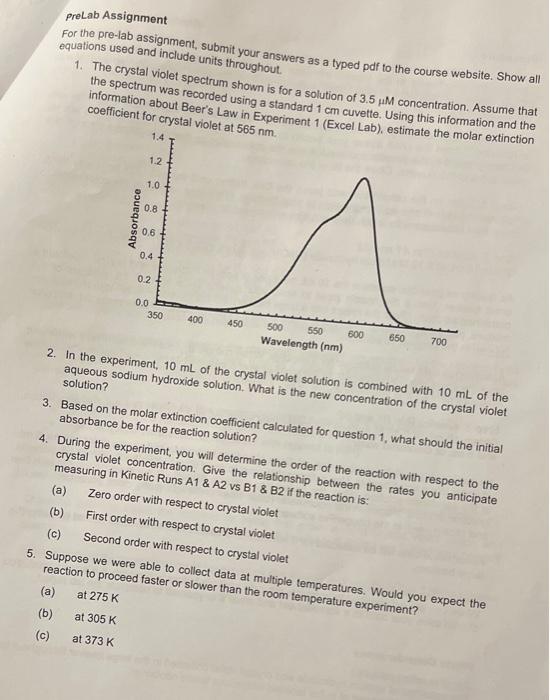 PreLab Assignment

For the pre-lab assignment, submit your answers as a typed pdf to the course website. Show all equations used and include units throughout.

1. The crystal violet spectrum shown is for a solution of 3.5 μM concentration. Assume that the spectrum was recorded using a standard 1 cm cuvette. Using this information and the information about Beer's Law in Experiment 1 (Excel Lab), estimate the molar extinction coefficient for crystal violet at 565 nm.

1.4
1.2
1.0
0.8
0.6
0.4
0.2
0.0
Absorbance
350 400 450 500 550 600 650 700
Wavelength (nm)

2. In the experiment, 10 mL of the crystal violet solution is combined with 10 mL of the aqueous sodium hydroxide solution. What is the new concentration of the crystal violet solution?

3. Based on the molar extinction coefficient calculated for question 1, what should the initial absorbance be for the reaction solution?

4. During the experiment, you will determine the order of the reaction with respect to the crystal violet concentration. Give the relationship between the rates you anticipate measuring in Kinetic Runs A1 & A2 vs B1 & B2 if the reaction is:
(a) Zero order with respect to crystal violet
(b) First order with respect to crystal violet
(c) Second order with respect to crystal violet

5. Suppose we were able to collect data at multiple temperatures. Would you expect the reaction to proceed faster or slower than the room temperature experiment?
(a) at 275 K
(b) at 305 K
(c) at 373 K